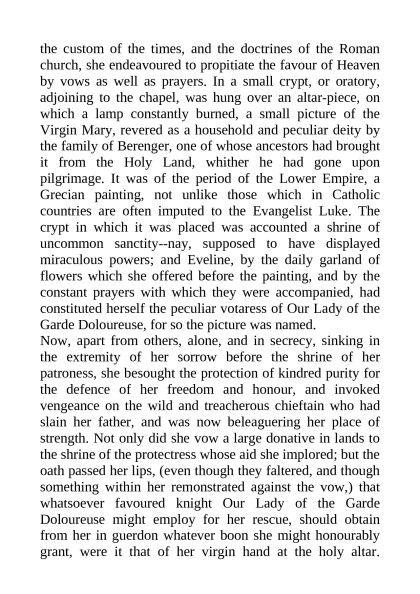 the custom of the times, and the doctrines of the Roman church, she endeavoured to propitiate the favour of Heaven by vows as well as prayers. In a small crypt, or oratory, adjoining to the chapel, was hung over an altar-piece, on which a lamp constantly burned, a small picture of the Virgin Mary, revered as a household and peculiar deity by the family of Berenger, one of whose ancestors had brought it from the Holy Land, whither he had gone upon pilgrimage. It was of the period of the Lower Empire, a Grecian painting, not unlike those which in Catholic countries are often imputed to the Evangelist Luke. The crypt in which it was placed was accounted a shrine of uncommon sanctity--nay, supposed to have displayed miraculous powers; and Eveline, by the daily garland of flowers which she offered before the painting, and by the constant prayers with which they were accompanied, had constituted herself the peculiar votaress of Our Lady of the Garde Doloureuse, for so the picture was named.
Now, apart from others, alone, and in secrecy, sinking in the extremity of her sorrow before the shrine of her patroness, she besought the protection of kindred purity for the defence of her freedom and honour, and invoked vengeance on the wild and treacherous chieftain who had slain her father, and was now beleaguering her place of strength. Not only did she vow a large donative in lands to the shrine of the protectress whose aid she implored; but the oath passed her lips, (even though they faltered, and though something within her remonstrated against the vow,) that whatsoever favoured knight Our Lady of the Garde Doloureuse might employ for her rescue, should obtain from her in guerdon whatever boon she might honourably grant, were it that of her virgin hand at the holy altar.